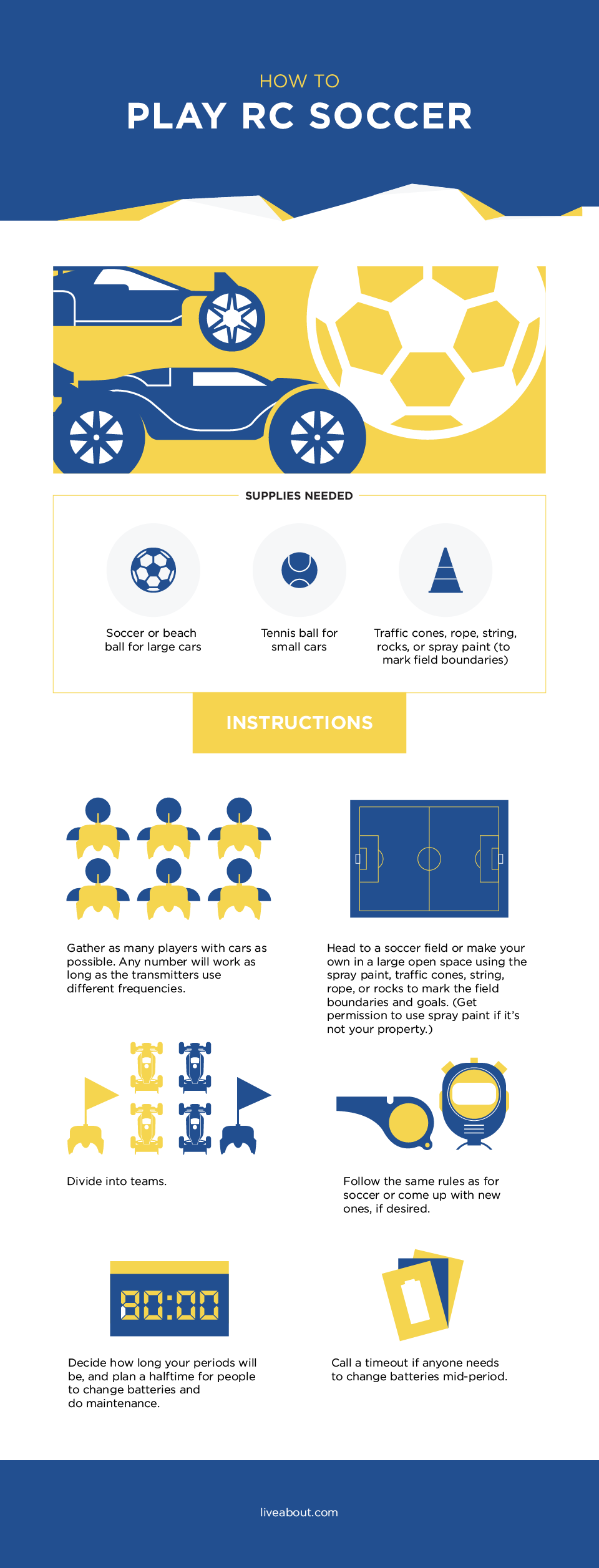 HOW TO

PLAY RC SOCCER

SUPPLIES NEEDED

Soccer or beach ball for large cars

Tennis ball for small cars

Traffic cones, rope, string, rocks, or spray paint (to mark field boundaries)

INSTRUCTIONS

Gather as many players with cars as possible. Any number will work as long as the transmitters use different frequencies.

Head to a soccer field or make your own in a large open space using the spray paint, traffic cones, string, rope, or rocks to mark the field boundaries and goals. (Get permission to use spray paint if it's not your property.)

Divide into teams.

Follow the same rules as for soccer or come up with new ones, if desired.

80:00

Decide how long your periods will be, and plan a halftime for people to change batteries and do maintenance.

Call a timeout if anyone needs to change batteries mid-period.

liveabout.com